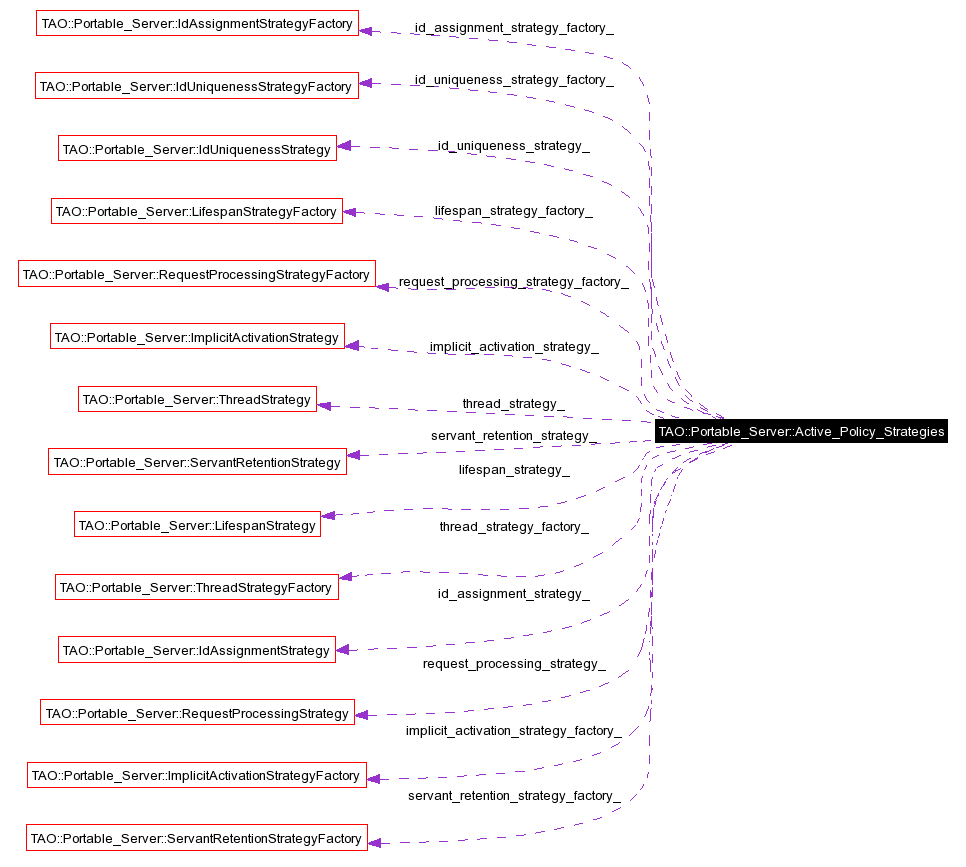 TAO::Portable_Server::IdAssignmentStrategyFactory
id_assignment_strategy_factory_

TAO::Portable_Server::IdUniquenessStrategyFactory
id_uniqueness_strategy_factory_

TAO::Portable_Server::IdUniquenessStrategy
id_uniqueness_strategy_

TAO::Portable_Server::LifespanStrategyFactory
lifespan_strategy_factory_

TAO::Portable_Server::RequestProcessingStrategyFactory
request_processing_strategy_factory_

TAO::Portable_Server::ImplicitActivationStrategy
implicit_activation_strategy_

TAO::Portable_Server::ThreadStrategy
thread_strategy_

TAO::Portable_Server::Active_Policy_Strategies

servant_retention_strategy_

TAO::Portable_Server::ServantRetentionStrategy
lifespan_strategy_

TAO::Portable_Server::LifespanStrategy
thread_strategy_factory_

TAO::Portable_Server::ThreadStrategyFactory
id_assignment_strategy_

TAO::Portable_Server::IdAssignmentStrategy
request_processing_strategy_

TAO::Portable_Server::RequestProcessingStrategy
implicit_activation_strategy_factory_

TAO::Portable_Server::ImplicitActivationStrategyFactory
servant_retention_strategy_factory_

TAO::Portable_Server::ServantRetentionStrategyFactory